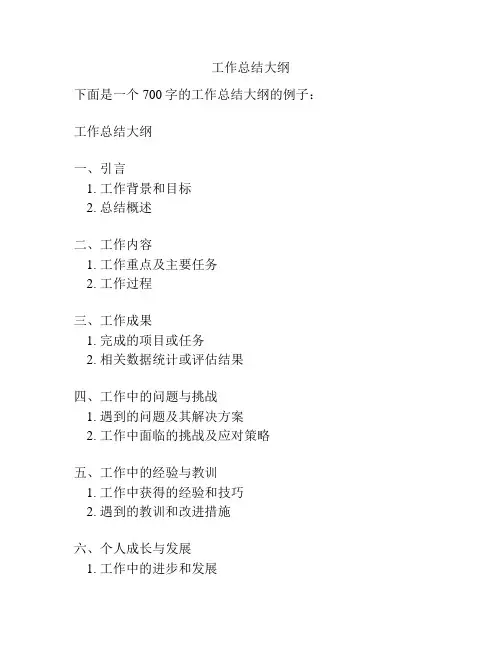 工作总结大纲

下面是一个 700 字的工作总结大纲的例子：

工作总结大纲

一、引言
1. 工作背景和目标
2. 总结概述

二、工作内容
1. 工作重点及主要任务
2. 工作过程

三、工作成果
1. 完成的项目或任务
2. 相关数据统计或评估结果

四、工作中的问题与挑战
1. 遇到的问题及其解决方案
2. 工作中面临的挑战及应对策略

五、工作中的经验与教训
1. 工作中获得的经验和技巧
2. 遇到的教训和改进措施

六、个人成长与发展
1. 工作中的进步和发展